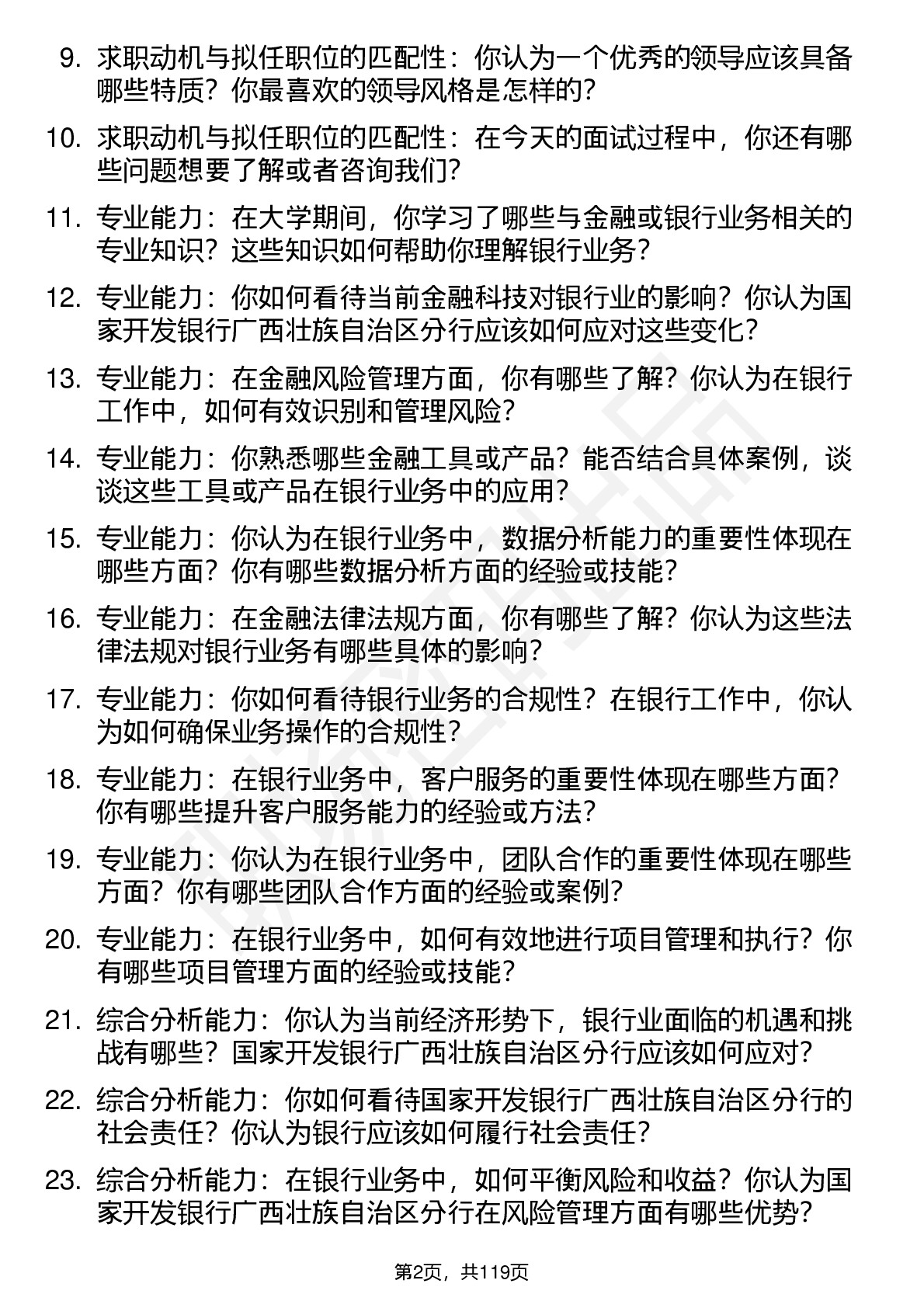 9. 求职动机与拟任职位的匹配性：你认为一个优秀的领导应该具备哪些特质？你最喜欢的领导风格是怎样的？

10. 求职动机与拟任职位的匹配性：在今天的面试过程中，你还有哪些问题想要了解或者咨询我们？

11. 专业能力：在大学期间，你学习了哪些与金融或银行业务相关的专业知识？这些知识如何帮助你理解银行业务？

12. 专业能力：你如何看待当前金融科技对银行业的影响？你认为国家开发银行广西壮族自治区分行应该如何应对这些变化？

13. 专业能力：在金融风险管理方面，你有哪些了解？你认为在银行工作中，如何有效识别和管理风险？

14. 专业能力：你熟悉哪些金融工具或产品？能否结合具体案例，谈谈这些工具或产品在银行业务中的应用？

15. 专业能力：你认为在银行业务中，数据分析能力的重要性体现在哪些方面？你有哪些数据分析方面的经验或技能？

16. 专业能力：在金融法律法规方面，你有哪些了解？你认为这些法律法规对银行业务有哪些具体的影响？

17. 专业能力：你如何看待银行业务的合规性？在银行工作中，你认为如何确保业务操作的合规性？

18. 专业能力：在银行业务中，客户服务的重要性体现在哪些方面？你有哪些提升客户服务能力的经验或方法？

19. 专业能力：你认为在银行业务中，团队合作的重要性体现在哪些方面？你有哪些团队合作方面的经验或案例？

20. 专业能力：在银行业务中，如何有效地进行项目管理和执行？你有哪些项目管理方面的经验或技能？

21. 综合分析能力：你认为当前经济形势下，银行业面临的机遇和挑战有哪些？国家开发银行广西壮族自治区分行应该如何应对？

22. 综合分析能力：你如何看待国家开发银行广西壮族自治区分行的社会责任？你认为银行应该如何履行社会责任？

23. 综合分析能力：在银行业务中，如何平衡风险和收益？你认为国家开发银行广西壮族自治区分行在风险管理方面有哪些优势？

第2页，共119页